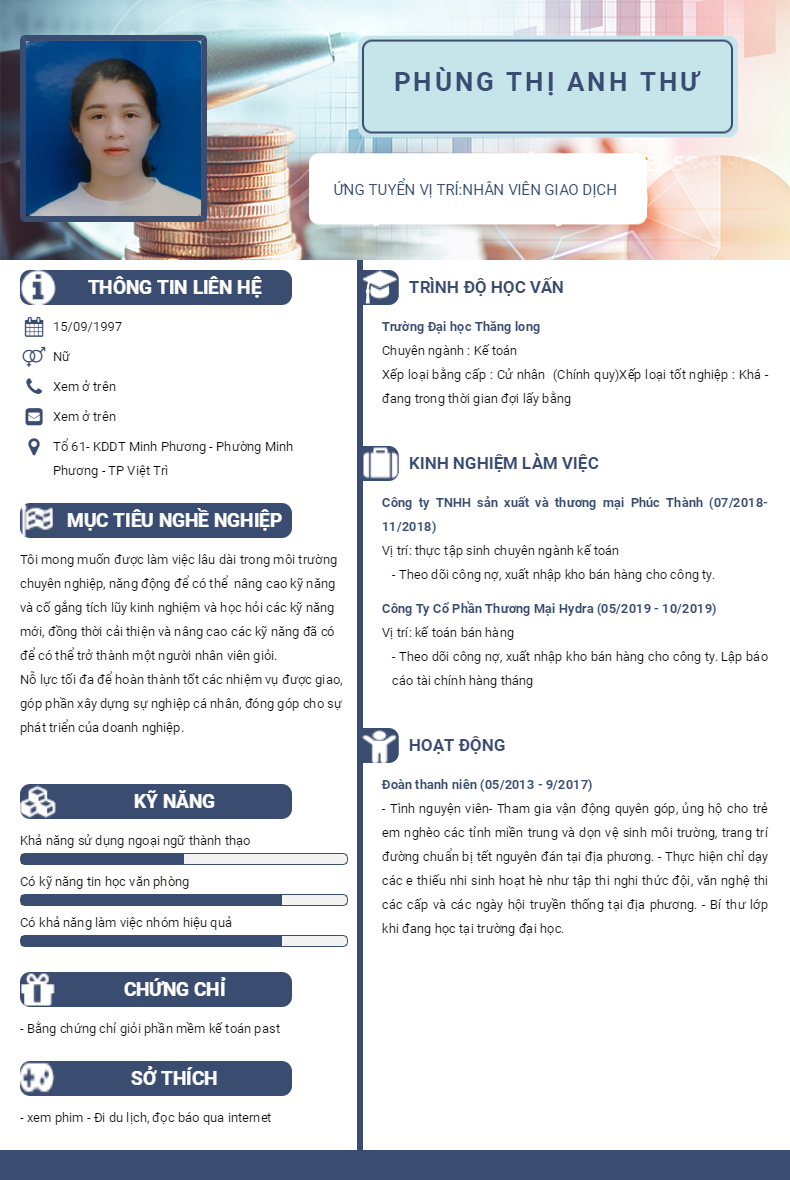 PHÙNG THỊ ANH THƯ

ỨNG TUYỂN VỊ TRÍ:NHÂN VIÊN GIAO DỊCH

THÔNG TIN LIÊN HỆ

15/09/1997

Nữ

Xem ở trên

Xem ở trên

Tổ 61- KDDT Minh Phương - Phường Minh Phương - TP Việt Trì

MỤC TIÊU NGHỀ NGHIỆP

Tôi mong muốn được làm việc lâu dài trong môi trường chuyên nghiệp, năng động để có thể nâng cao kỹ năng và cố gắng tích lũy kinh nghiệm và học hỏi các kỹ năng mới, đồng thời cải thiện và nâng cao các kỹ năng đã có để có thể trở thành một người nhân viên giỏi.
Nỗ lực tối đa để hoàn thành tốt các nhiệm vụ được giao, góp phần xây dựng sự nghiệp cá nhân, đóng góp cho sự phát triển của doanh nghiệp.

KỸ NĂNG

Khả năng sử dụng ngoại ngữ thành thạo

Có kỹ năng tin học văn phòng

Có khả năng làm việc nhóm hiệu quả

CHỨNG CHỈ

- Bằng chứng chỉ giỏi phần mềm kế toán past

SỞ THÍCH

- xem phim - Đi du lịch, đọc báo qua internet

TRÌNH ĐỘ HỌC VẤN

Trường Đại học Thăng long
Chuyên ngành : Kế toán
Xếp loại bằng cấp : Cử nhân (Chính quy)Xếp loại tốt nghiệp : Khá - đang trong thời gian đợi lấy bằng

KINH NGHIỆM LÀM VIỆC

Công ty TNHH sản xuất và thương mại Phúc Thành (07/2018-11/2018)
Vị trí: thực tập sinh chuyên ngành kế toán
- Theo dõi công nợ, xuất nhập kho bán hàng cho công ty.

Công Ty Cổ Phần Thương Mại Hydra (05/2019 - 10/2019)
Vị trí: kế toán bán hàng
- Theo dõi công nợ, xuất nhập kho bán hàng cho công ty. Lập báo cáo tài chính hàng tháng

HOẠT ĐỘNG

Đoàn thanh niên (05/2013 - 9/2017)
- Tình nguyện viên- Tham gia vận động quyên góp, ủng hộ cho trẻ em nghèo các tỉnh miền trung và dọn vệ sinh môi trường, trang trí đường chuẩn bị tết nguyên đán tại địa phương. - Thực hiện chỉ dạy các e thiếu nhi sinh hoạt hè như tập thi nghi thức đội, văn nghệ thi các cấp và các ngày hội truyền thống tại địa phương. - Bí thư lớp khi đang học tại trường đại học.